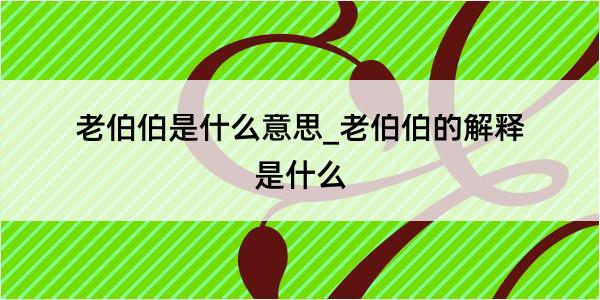 老伯伯是什么意思_老伯伯的解释是什么